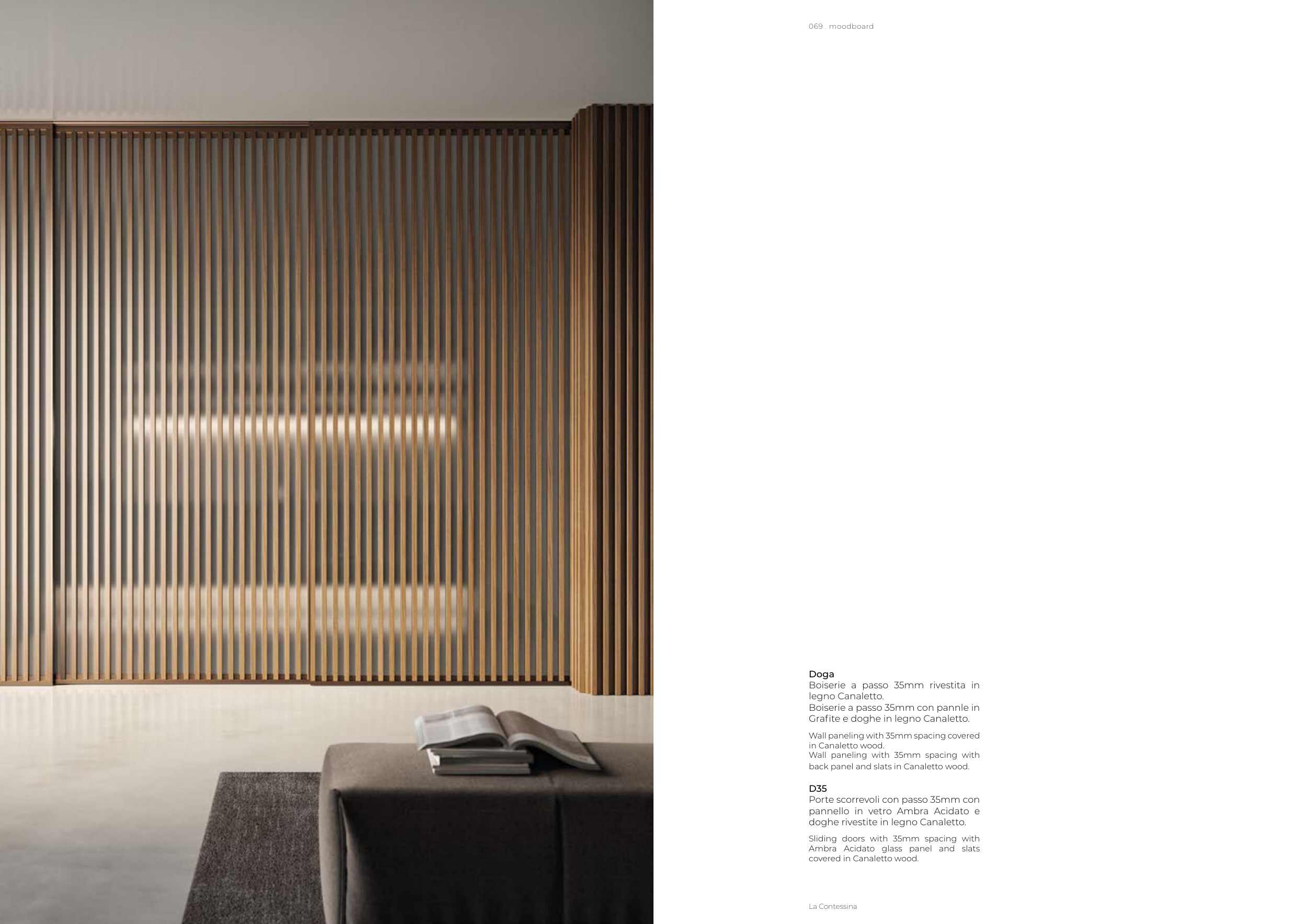 069 . moodboard

Doga
Boiserie a passo 35mm rivestita in legno Canaletto.
Boiserie a passo 35mm con pannle in Grafite e doghe in legno Canaletto.

Wall paneling with 35mm spacing covered in Canaletto wood.
Wall paneling with 35mm spacing with back panel and slats in Canaletto wood.

D35
Porte scorrevoli con passo 35mm con pannello in vetro Ambra Acidato e doghe rivestite in legno Canaletto.

Sliding doors with 35mm spacing with Ambra Acidato glass panel and slats covered in Canaletto wood.

La Contessina